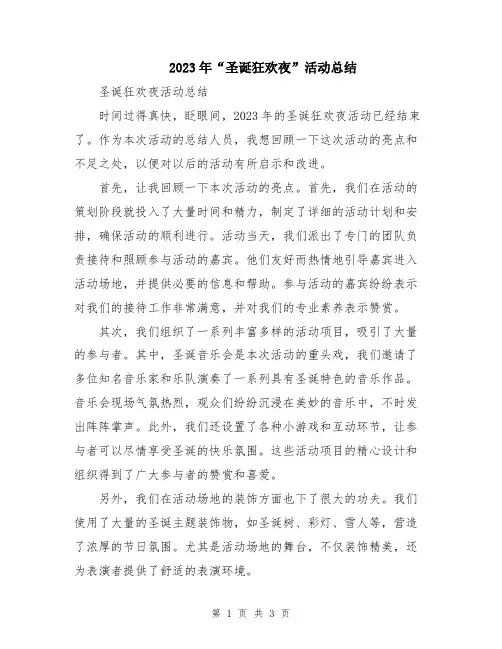 2023年“圣诞狂欢夜”活动总结

圣诞狂欢夜活动总结

时间过得真快，眨眼间，2023年的圣诞狂欢夜活动已经结束了。作为本次活动的总结人员，我想回顾一下这次活动的亮点和不足之处，以便对以后的活动有所启示和改进。

首先，让我回顾一下本次活动的亮点。首先，我们在活动的策划阶段就投入了大量时间和精力，制定了详细的活动计划和安排，确保活动的顺利进行。活动当天，我们派出了专门的团队负责接待和照顾参与活动的嘉宾。他们友好而热情地引导嘉宾进入活动场地，并提供必要的信息和帮助。参与活动的嘉宾纷纷表示对我们的接待工作非常满意，并对我们的专业素养表示赞赏。

其次，我们组织了一系列丰富多样的活动项目，吸引了大量的参与者。其中，圣诞音乐会是本次活动的重头戏，我们邀请了多位知名音乐家和乐队演奏了一系列具有圣诞特色的音乐作品。音乐会现场气氛热烈，观众们纷纷沉浸在美妙的音乐中，不时发出阵阵掌声。此外，我们还设置了各种小游戏和互动环节，让参与者可以尽情享受圣诞的快乐氛围。这些活动项目的精心设计和组织得到了广大参与者的赞赏和喜爱。

另外，我们在活动场地的装饰方面也下了很大的功夫。我们使用了大量的圣诞主题装饰物，如圣诞树、彩灯、雪人等，营造了浓厚的节日氛围。尤其是活动场地的舞台，不仅装饰精美，还为表演者提供了舒适的表演环境。

第 1 页 共 3 页